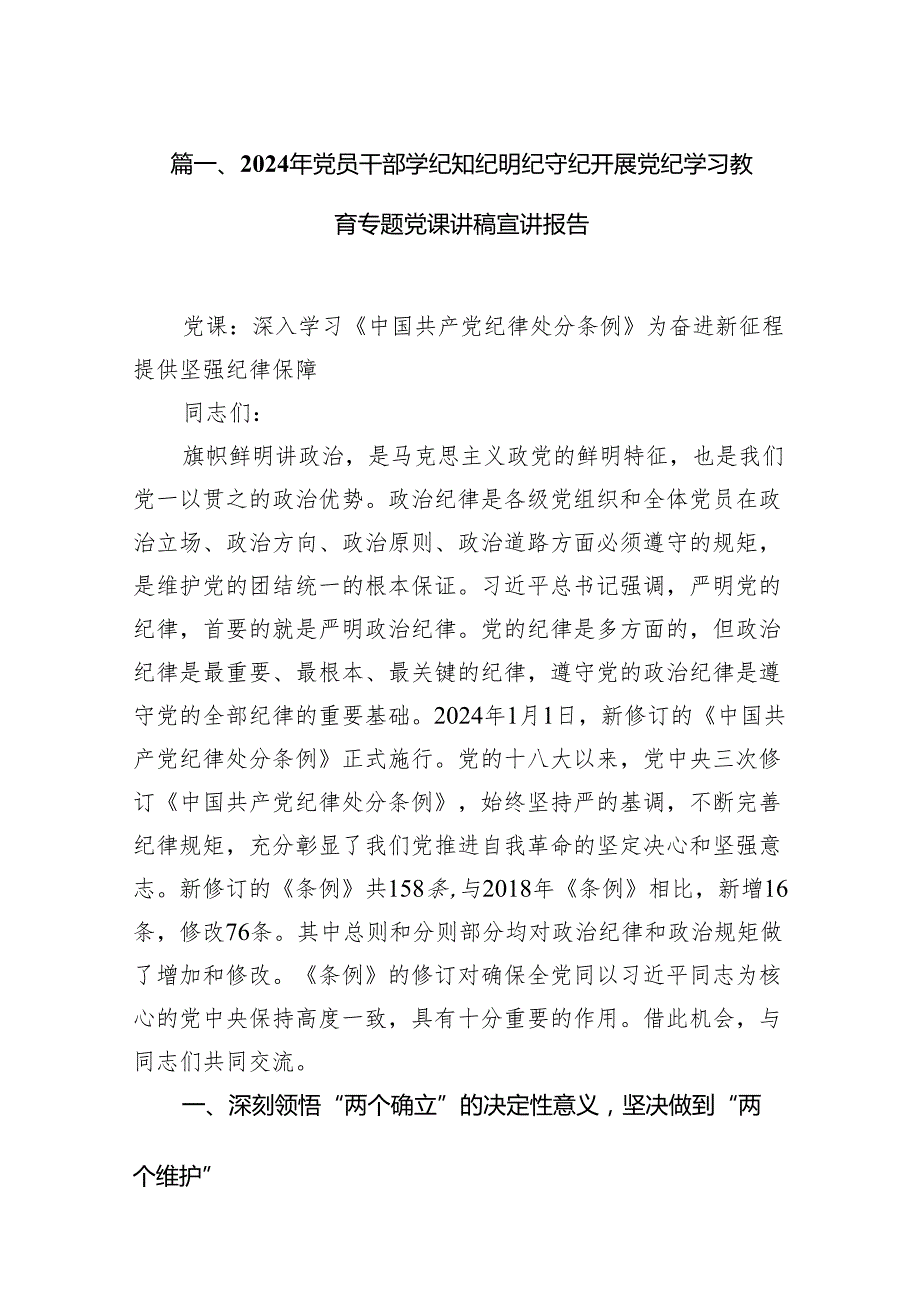 篇一、2024年党员干部学纪知纪明纪守纪开展党纪学习教育专题党课讲稿宣讲报告

党课：深入学习《中国共产党纪律处分条例》为奋进新征程提供坚强纪律保障

同志们：

旗帜鲜明讲政治，是马克思主义政党的鲜明特征，也是我们党一以贯之的政治优势。政治纪律是各级党组织和全体党员在政治立场、政治方向、政治原则、政治道路方面必须遵守的规矩，是维护党的团结统一的根本保证。习近平总书记强调，严明党的纪律，首要的就是严明政治纪律。党的纪律是多方面的，但政治纪律是最重要、最根本、最关键的纪律，遵守党的政治纪律是遵守党的全部纪律的重要基础。2024年1月1日，新修订的《中国共产党纪律处分条例》正式施行。党的十八大以来，党中央三次修订《中国共产党纪律处分条例》，始终坚持严的基调，不断完善纪律规矩，充分彰显了我们党推进自我革命的坚定决心和坚强意志。新修订的《条例》共158条，与2018年《条例》相比，新增16条，修改76条。其中总则和分则部分均对政治纪律和政治规矩做了增加和修改。《条例》的修订对确保全党同以习近平同志为核心的党中央保持高度一致，具有十分重要的作用。借此机会，与同志们共同交流。

一、深刻领悟“两个确立”的决定性意义，坚决做到“两个维护”